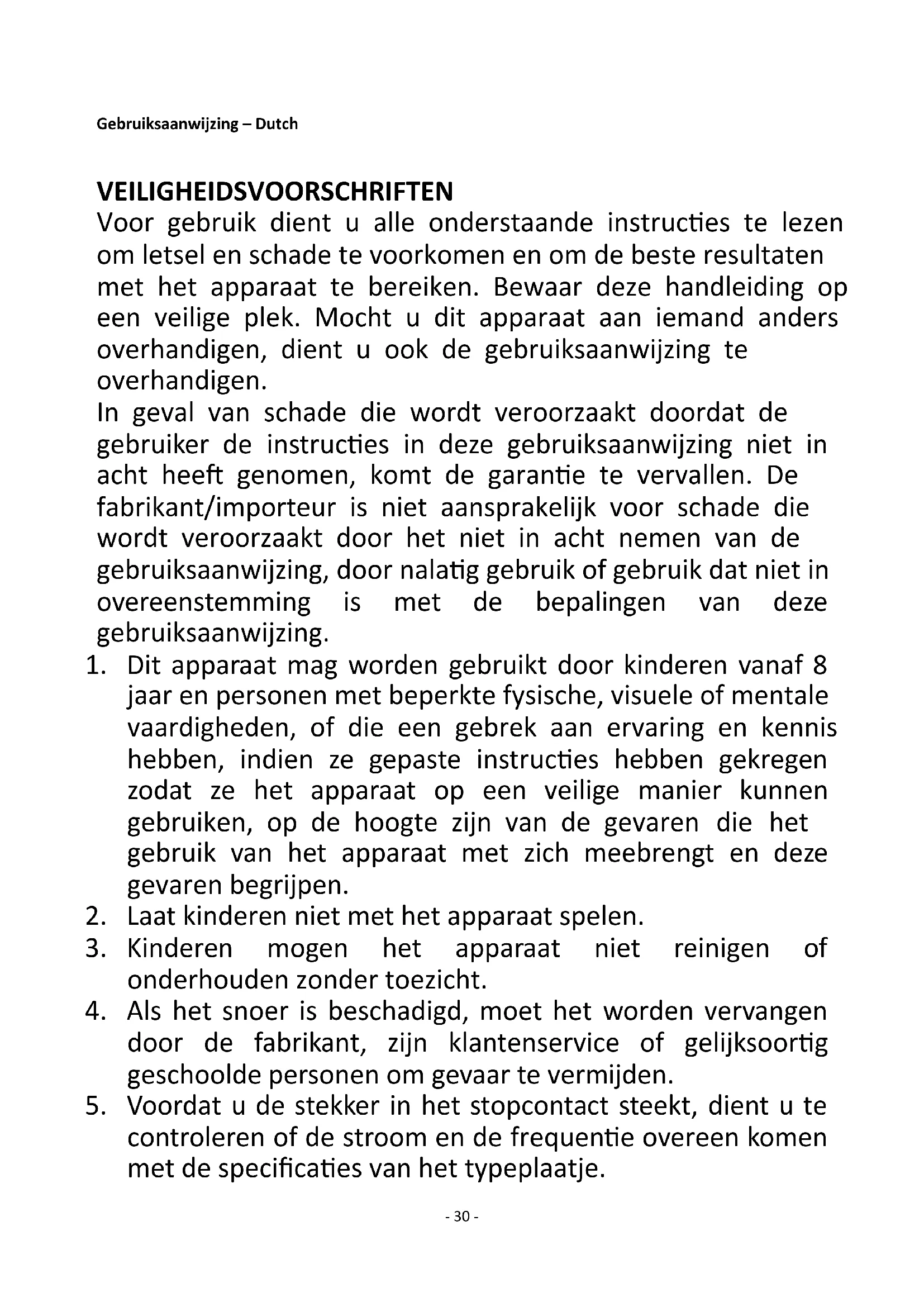 Gebruiksaanwijzing – Dutch

VEILIGHEIDSVOORSCHRIFTEN
Voor gebruik dient u alle onderstaande instructies te lezen om letsel en schade te voorkomen en om de beste resultaten met het apparaat te bereiken. Bewaar deze handleiding op een veilige plek. Mocht u dit apparaat aan iemand anders overhandigen, dient u ook de gebruiksaanwijzing te overhandigen.
In geval van schade die wordt veroorzaakt doordat de gebruiker de instructies in deze gebruiksaanwijzing niet in acht heeft genomen, komt de garantie te vervallen. De fabrikant/importeur is niet aansprakelijk voor schade die wordt veroorzaakt door het niet in acht nemen van de gebruiksaanwijzing, door nalatig gebruik of gebruik dat niet in overeenstemming is met de bepalingen van deze gebruiksaanwijzing.
1. Dit apparaat mag worden gebruikt door kinderen vanaf 8 jaar en personen met beperkte fysische, visuele of mentale vaardigheden, of die een gebrek aan ervaring en kennis hebben, indien ze gepaste instructies hebben gekregen zodat ze het apparaat op een veilige manier kunnen gebruiken, op de hoogte zijn van de gevaren die het gebruik van het apparaat met zich meebrengt en deze gevaren begrijpen.
2. Laat kinderen niet met het apparaat spelen.
3. Kinderen mogen het apparaat niet reinigen of onderhouden zonder toezicht.
4. Als het snoer is beschadigd, moet het worden vervangen door de fabrikant, zijn klantenservice of gelijksoortig geschoolde personen om gevaar te vermijden.
5. Voordat u de stekker in het stopcontact steekt, dient u te controleren of de stroom en de frequentie overeen komen met de specificaties van het typeplaatje.

- 30 -